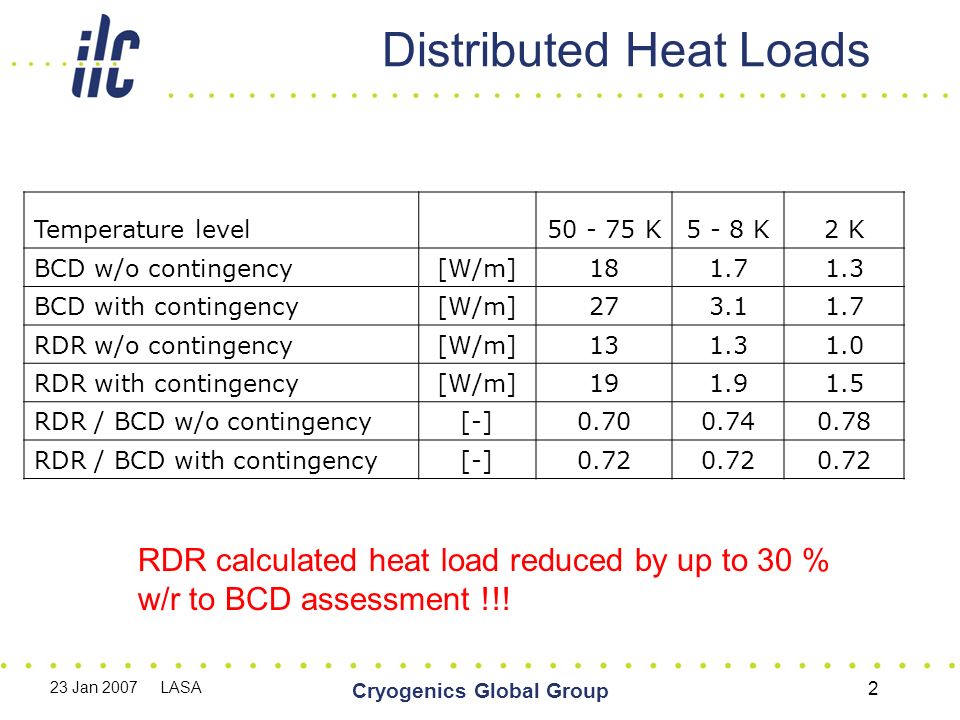 ilc

Distributed Heat Loads

| Temperature level | | 50 - 75 K | 5 - 8 K | 2 K |
|---|---|---|---|---|
| BCD w/o contingency | [W/m] | 18 | 1.7 | 1.3 |
| BCD with contingency | [W/m] | 27 | 3.1 | 1.7 |
| RDR w/o contingency | [W/m] | 13 | 1.3 | 1.0 |
| RDR with contingency | [W/m] | 19 | 1.9 | 1.5 |
| RDR / BCD w/o contingency | [-] | 0.70 | 0.74 | 0.78 |
| RDR / BCD with contingency | [-] | 0.72 | 0.72 | 0.72 |

RDR calculated heat load reduced by up to 30 % w/r to BCD assessment !!!

23 Jan 2007 LASA

Cryogenics Global Group

2